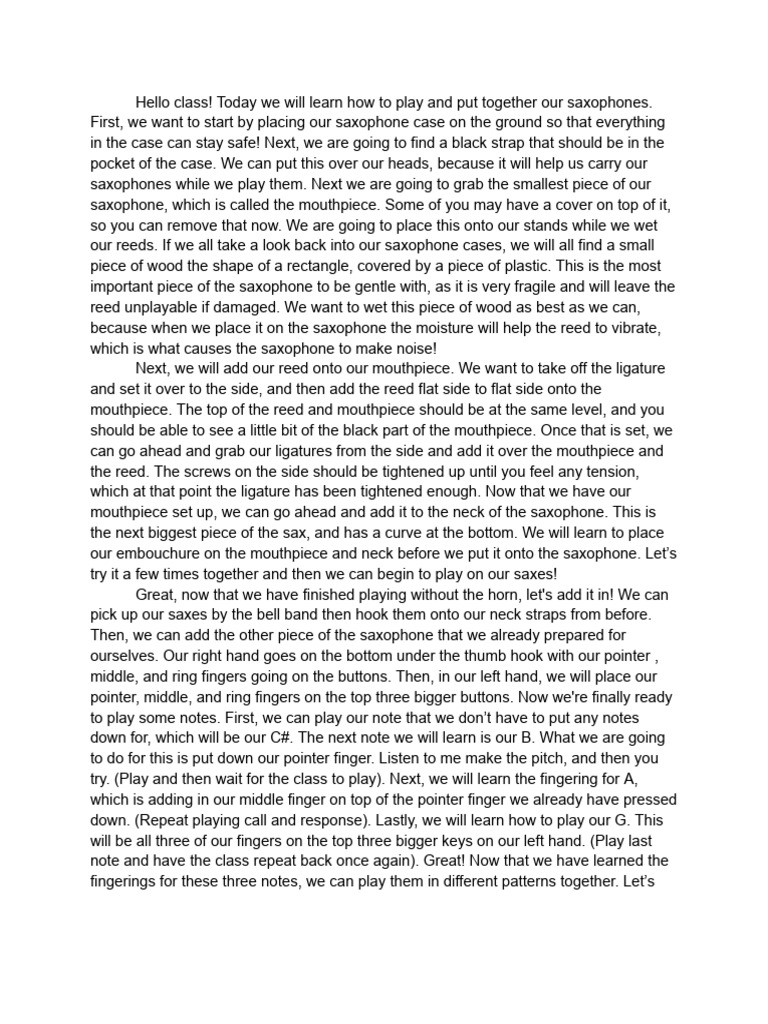 Hello class! Today we will learn how to play and put together our saxophones. First, we want to start by placing our saxophone case on the ground so that everything in the case can stay safe! Next, we are going to find a black strap that should be in the pocket of the case. We can put this over our heads, because it will help us carry our saxophones while we play them. Next we are going to grab the smallest piece of our saxophone, which is called the mouthpiece. Some of you may have a cover on top of it, so you can remove that now. We are going to place this onto our stands while we wet our reeds. If we all take a look back into our saxophone cases, we will all find a small piece of wood the shape of a rectangle, covered by a piece of plastic. This is the most important piece of the saxophone to be gentle with, as it is very fragile and will leave the reed unplayable if damaged. We want to wet this piece of wood as best as we can, because when we place it on the saxophone the moisture will help the reed to vibrate, which is what causes the saxophone to make noise!

Next, we will add our reed onto our mouthpiece. We want to take off the ligature and set it over to the side, and then add the reed flat side to flat side onto the mouthpiece. The top of the reed and mouthpiece should be at the same level, and you should be able to see a little bit of the black part of the mouthpiece. Once that is set, we can go ahead and grab our ligatures from the side and add it over the mouthpiece and the reed. The screws on the side should be tightened up until you feel any tension, which at that point the ligature has been tightened enough. Now that we have our mouthpiece set up, we can go ahead and add it to the neck of the saxophone. This is the next biggest piece of the sax, and has a curve at the bottom. We will learn to place our embouchure on the mouthpiece and neck before we put it onto the saxophone. Let's try it a few times together and then we can begin to play on our saxes!

Great, now that we have finished playing without the horn, let's add it in! We can pick up our saxes by the bell band then hook them onto our neck straps from before. Then, we can add the other piece of the saxophone that we already prepared for ourselves. Our right hand goes on the bottom under the thumb hook with our pointer , middle, and ring fingers going on the buttons. Then, in our left hand, we will place our pointer, middle, and ring fingers on the top three bigger buttons. Now we're finally ready to play some notes. First, we can play our note that we don't have to put any notes down for, which will be our C#. The next note we will learn is our B. What we are going to do for this is put down our pointer finger. Listen to me make the pitch, and then you try. (Play and then wait for the class to play). Next, we will learn the fingering for A, which is adding in our middle finger on top of the pointer finger we already have pressed down. (Repeat playing call and response). Lastly, we will learn how to play our G. This will be all three of our fingers on the top three bigger keys on our left hand. (Play last note and have the class repeat back once again). Great! Now that we have learned the fingerings for these three notes, we can play them in different patterns together. Let's